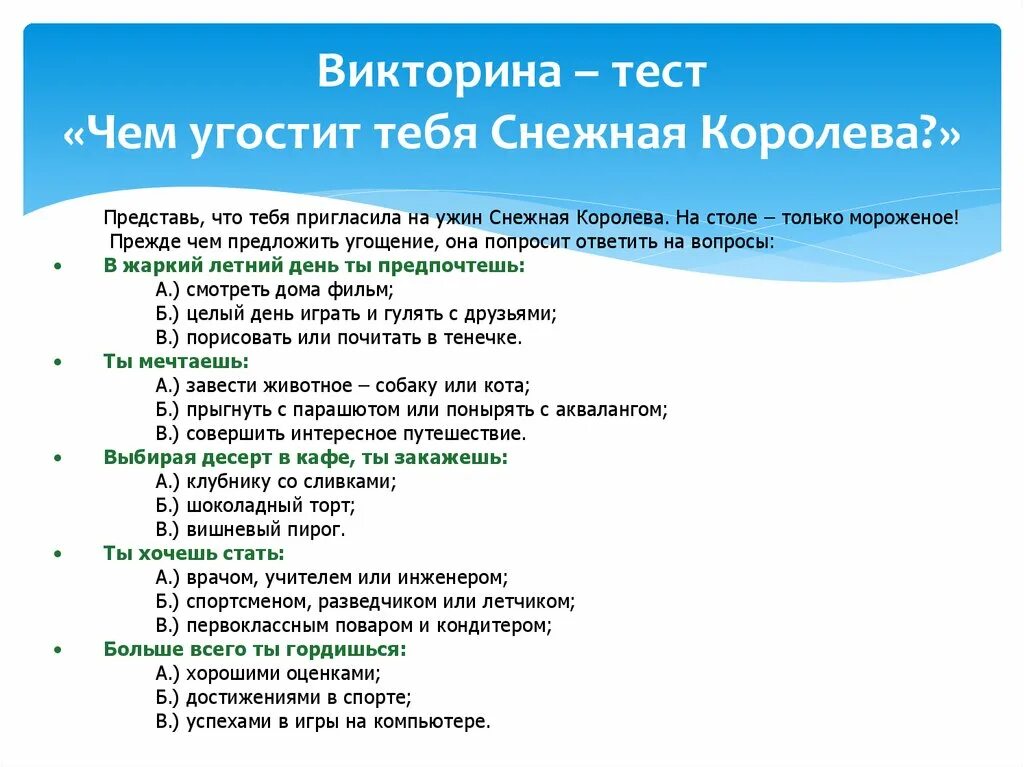 Викторина – тест
«Чем угостит тебя Снежная Королева?»

Представь, что тебя пригласила на ужин Снежная Королева. На столе – только мороженое! Прежде чем предложить угощение, она попросит ответить на вопросы:

• В жаркий летний день ты предпочтешь:
А.) смотреть дома фильм;
Б.) целый день играть и гулять с друзьями;
В.) порисовать или почитать в тенечке.

• Ты мечтаешь:
А.) завести животное – собаку или кота;
Б.) прыгнуть с парашютом или понырять с аквалангом;
В.) совершить интересное путешествие.

• Выбирая десерт в кафе, ты закажешь:
А.) клубнику со сливками;
Б.) шоколадный торт;
В.) вишневый пирог.

• Ты хочешь стать:
А.) врачом, учителем или инженером;
Б.) спортсменом, разведчиком или летчиком;
В.) первоклассным поваром и кондитером;

• Больше всего ты гордишься:
А.) хорошими оценками;
Б.) достижениями в спорте;
В.) успехами в игры на компьютере.